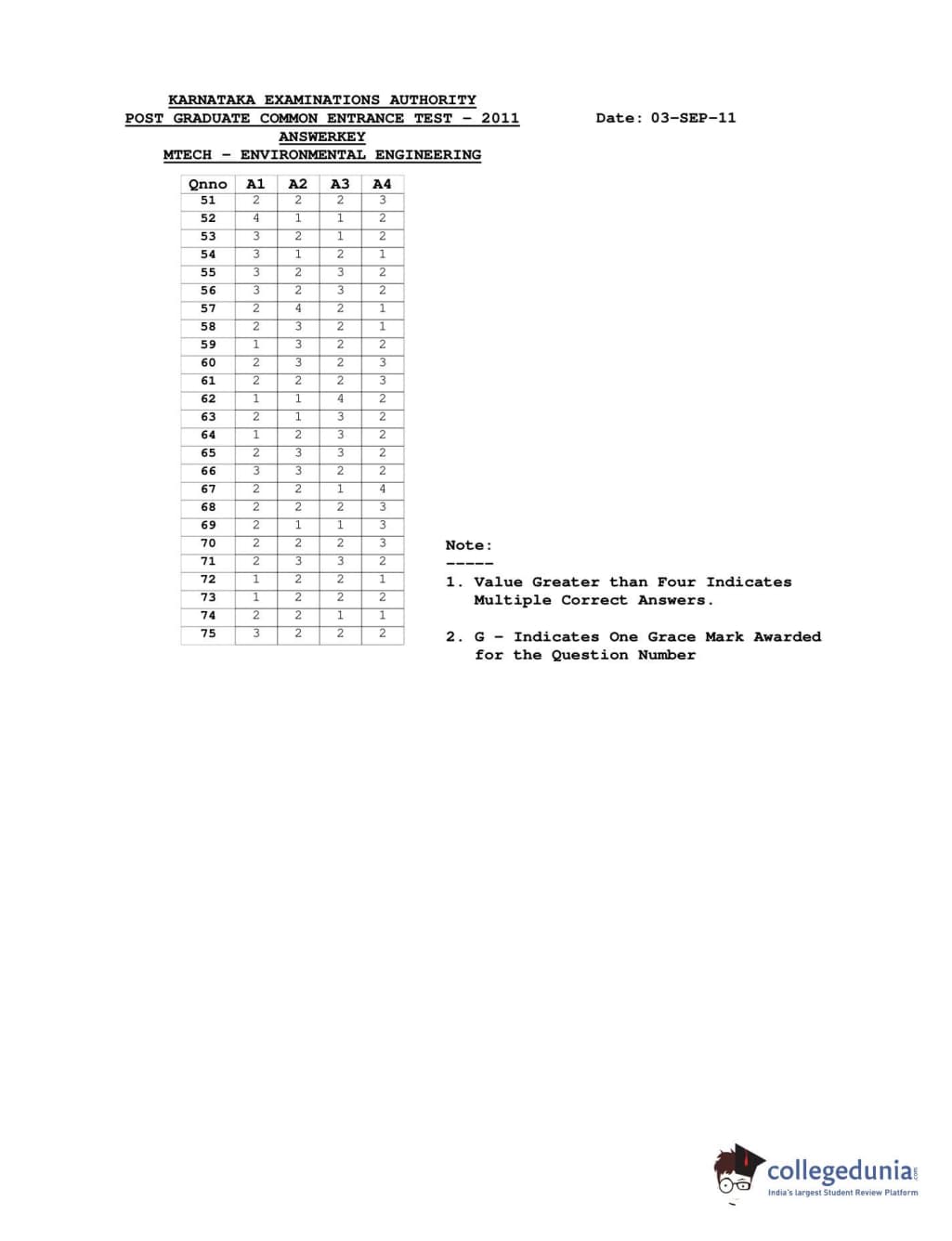 KARNATAKA EXAMINATIONS AUTHORITY
POST GRADUATE COMMON ENTRANCE TEST - 2011
ANSWERKEY
MTECH - ENVIRONMENTAL ENGINEERING

Date: 03-SEP-11

| Qnno | A1 | A2 | A3 | A4 |
|---|---|---|---|---|
| 51 | 2 | 2 | 2 | 3 |
| 52 | 4 | 1 | 1 | 2 |
| 53 | 3 | 2 | 1 | 2 |
| 54 | 3 | 1 | 2 | 1 |
| 55 | 3 | 2 | 3 | 2 |
| 56 | 3 | 2 | 3 | 2 |
| 57 | 2 | 4 | 2 | 1 |
| 58 | 2 | 3 | 2 | 1 |
| 59 | 1 | 3 | 2 | 2 |
| 60 | 2 | 3 | 2 | 3 |
| 61 | 2 | 2 | 2 | 3 |
| 62 | 1 | 1 | 4 | 2 |
| 63 | 2 | 1 | 3 | 2 |
| 64 | 1 | 2 | 3 | 2 |
| 65 | 2 | 3 | 3 | 2 |
| 66 | 3 | 3 | 2 | 2 |
| 67 | 2 | 2 | 1 | 4 |
| 68 | 2 | 2 | 2 | 3 |
| 69 | 2 | 1 | 1 | 3 |
| 70 | 2 | 2 | 2 | 3 |
| 71 | 2 | 3 | 3 | 2 |
| 72 | 1 | 2 | 2 | 1 |
| 73 | 1 | 2 | 2 | 2 |
| 74 | 2 | 2 | 1 | 1 |
| 75 | 3 | 2 | 2 | 2 |

Note:
-----
1. Value Greater than Four Indicates Multiple Correct Answers.

2. G - Indicates One Grace Mark Awarded for the Question Number

collegedunia.com
India's largest Student Review Platform